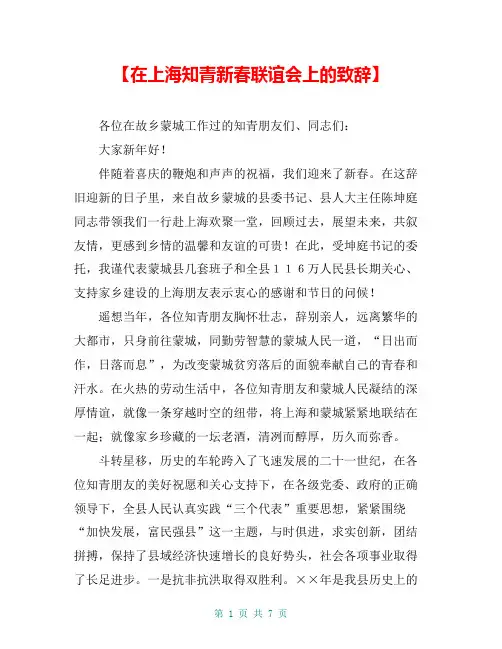 【在上海知青新春联谊会上的致辞】

各位在故乡蒙城工作过的知青朋友们、同志们：

大家新年好！

伴随着喜庆的鞭炮和声声的祝福，我们迎来了新春。在这辞旧迎新的日子里，来自故乡蒙城的县委书记、县人大主任陈坤庭同志带领我们一行赴上海欢聚一堂，回顾过去，展望未来，共叙友情，更感到乡情的温馨和友谊的可贵！在此，受坤庭书记的委托，我谨代表蒙城县几套班子和全县１１６万人民县长期关心、支持家乡建设的上海朋友表示衷心的感谢和节日的问候！

遥想当年，各位知青朋友胸怀壮志，辞别亲人，远离繁华的大都市，只身前往蒙城，同勤劳智慧的蒙城人民一道，“日出而作，日落而息”，为改变蒙城贫穷落后的面貌奉献自己的青春和汗水。在火热的劳动生活中，各位知青朋友和蒙城人民凝结的深厚情谊，就像一条穿越时空的纽带，将上海和蒙城紧紧地联结在一起；就像家乡珍藏的一坛老酒，清冽而醇厚，历久而弥香。

斗转星移，历史的车轮跨入了飞速发展的二十一世纪，在各位知青朋友的美好祝愿和关心支持下，在各级党委、政府的正确领导下，全县人民认真实践“三个代表”重要思想，紧紧围绕“加快发展，富民强县”这一主题，与时俱进，求实创新，团结拼搏，保持了县域经济快速增长的良好势头，社会各项事业取得了长足进步。一是抗非抗洪取得双胜利。××年是我县历史上的

第 1 页 共 7 页